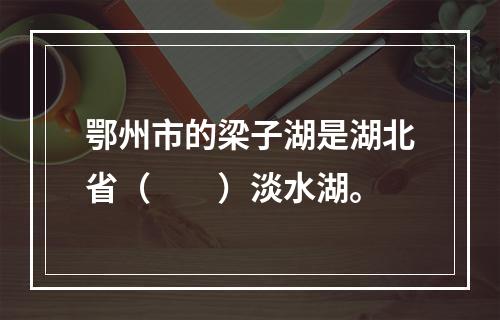 鄂州市的梁子湖是湖北省（　　）淡水湖。